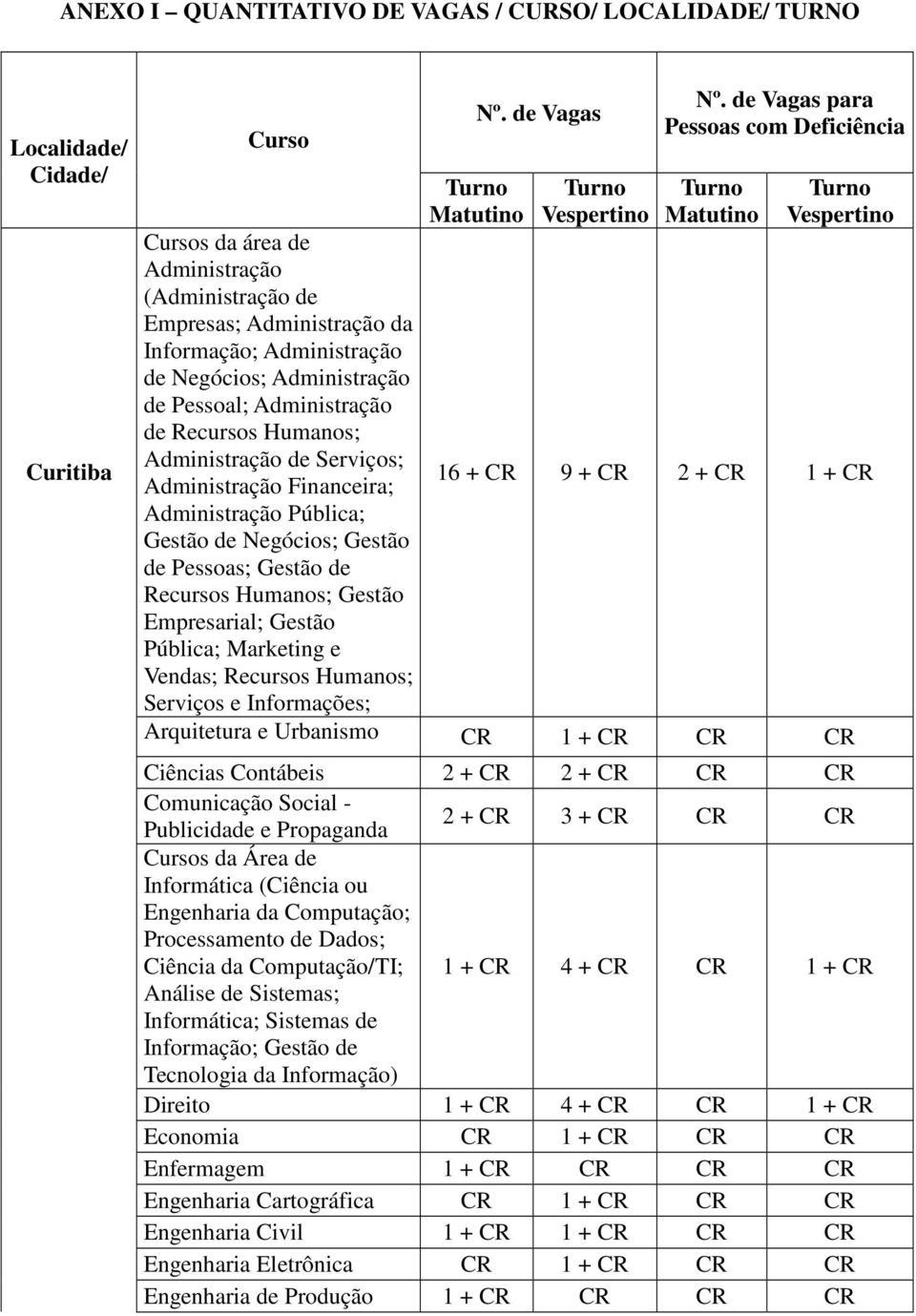 ANEXO I – QUANTITATIVO DE VAGAS / CURSO/ LOCALIDADE/ TURNO

| Localidade/ Cidade/ | Curso | Nº. de Vagas Turno Matutino | Nº. de Vagas Turno Vespertino | Nº. de Vagas para Pessoas com Deficiência Turno Matutino | Nº. de Vagas para Pessoas com Deficiência Turno Vespertino |
|---|---|---|---|---|---|
| Curitiba | Cursos da área de Administração (Administração de Empresas; Administração da Informação; Administração de Negócios; Administração de Pessoal; Administração de Recursos Humanos; Administração de Serviços; Administração Financeira; Administração Pública; Gestão de Negócios; Gestão de Pessoas; Gestão de Recursos Humanos; Gestão Empresarial; Gestão Pública; Marketing e Vendas; Recursos Humanos; Serviços e Informações; | 16 + CR | 9 + CR | 2 + CR | 1 + CR |
| | Arquitetura e Urbanismo | CR | 1 + CR | CR | CR |
| | Ciências Contábeis | 2 + CR | 2 + CR | CR | CR |
| | Comunicação Social - Publicidade e Propaganda | 2 + CR | 3 + CR | CR | CR |
| | Cursos da Área de Informática (Ciência ou Engenharia da Computação; Processamento de Dados; Ciência da Computação/TI; Análise de Sistemas; Informática; Sistemas de Informação; Gestão de Tecnologia da Informação) | 1 + CR | 4 + CR | CR | 1 + CR |
| | Direito | 1 + CR | 4 + CR | CR | 1 + CR |
| | Economia | CR | 1 + CR | CR | CR |
| | Enfermagem | 1 + CR | CR | CR | CR |
| | Engenharia Cartográfica | CR | 1 + CR | CR | CR |
| | Engenharia Civil | 1 + CR | 1 + CR | CR | CR |
| | Engenharia Eletrônica | CR | 1 + CR | CR | CR |
| | Engenharia de Produção | 1 + CR | CR | CR | CR |